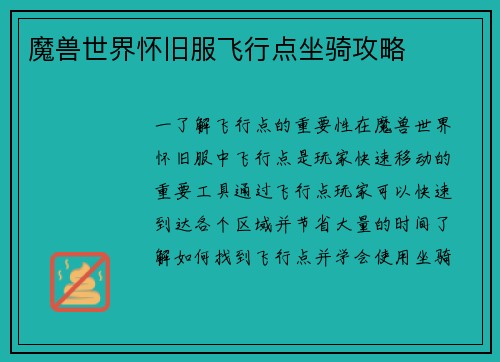 魔兽世界怀旧服飞行点坐骑攻略

一了解飞行点的重要性在魔兽世界怀旧服中飞行点是玩家快速移动的重要工具通过飞行点玩家可以快速到达各个区域并节省大量的时间了解如何找到飞行点并学会使用坐骑